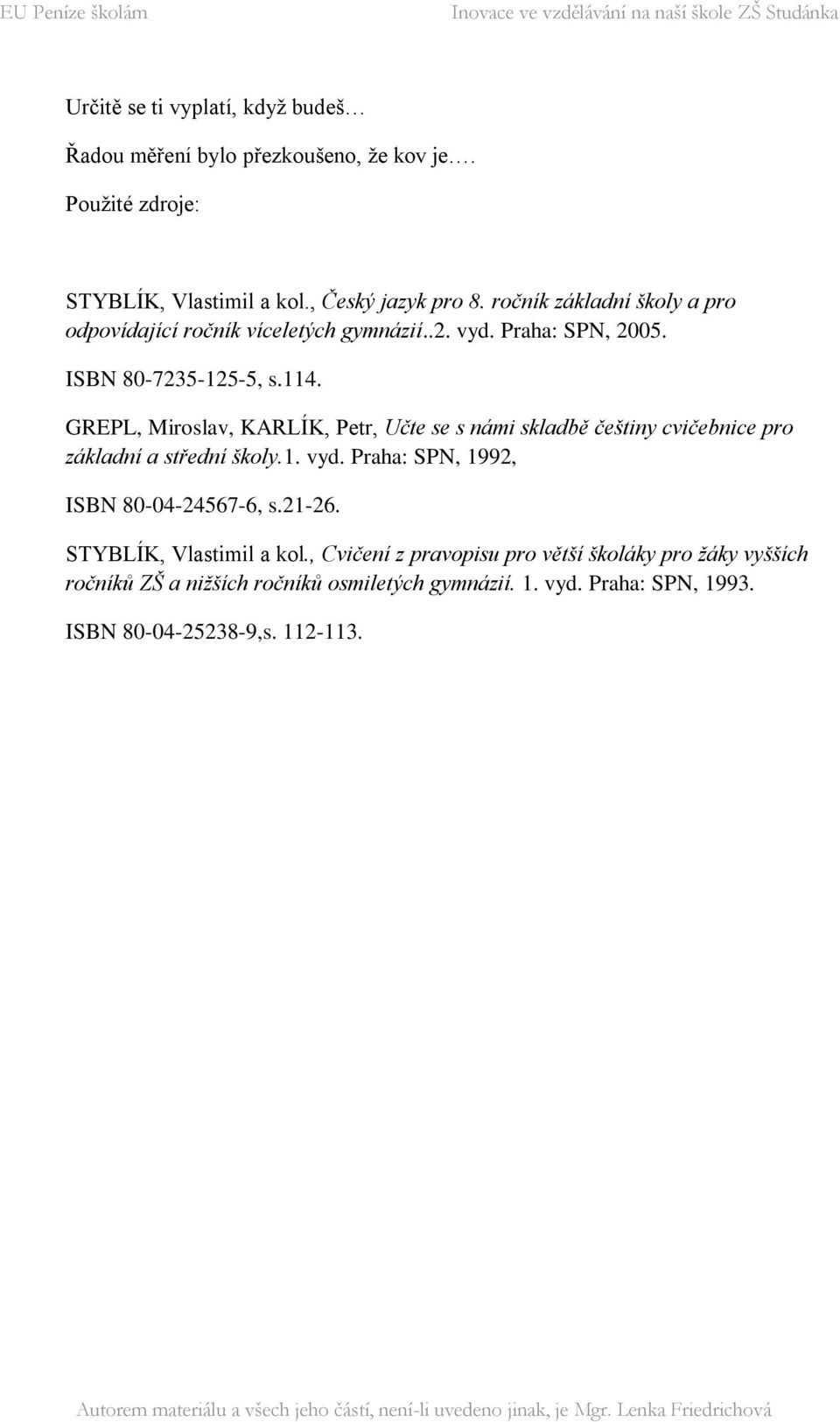 EU Peníze školám Inovace ve vzdělávání na naší škole ZŠ Studánka

Určitě se ti vyplatí, když budeš…

Řadou měření bylo přezkoušeno, že kov je….

Použité zdroje:

STYBLÍK, Vlastimil a kol., Český jazyk pro 8. ročník základní školy a pro odpovídající ročník víceletých gymnázií..2. vyd. Praha: SPN, 2005. ISBN 80-7235-125-5, s.114.

GREPL, Miroslav, KARLÍK, Petr, Učte se s námi skladbě češtiny cvičebnice pro základní a střední školy.1. vyd. Praha: SPN, 1992, ISBN 80-04-24567-6, s.21-26.

STYBLÍK, Vlastimil a kol., Cvičení z pravopisu pro větší školáky pro žáky vyšších ročníků ZŠ a nižších ročníků osmiletých gymnázií. 1. vyd. Praha: SPN, 1993. ISBN 80-04-25238-9,s. 112-113.

Autorem materiálu a všech jeho částí, není-li uvedeno jinak, je Mgr. Lenka Friedrichová